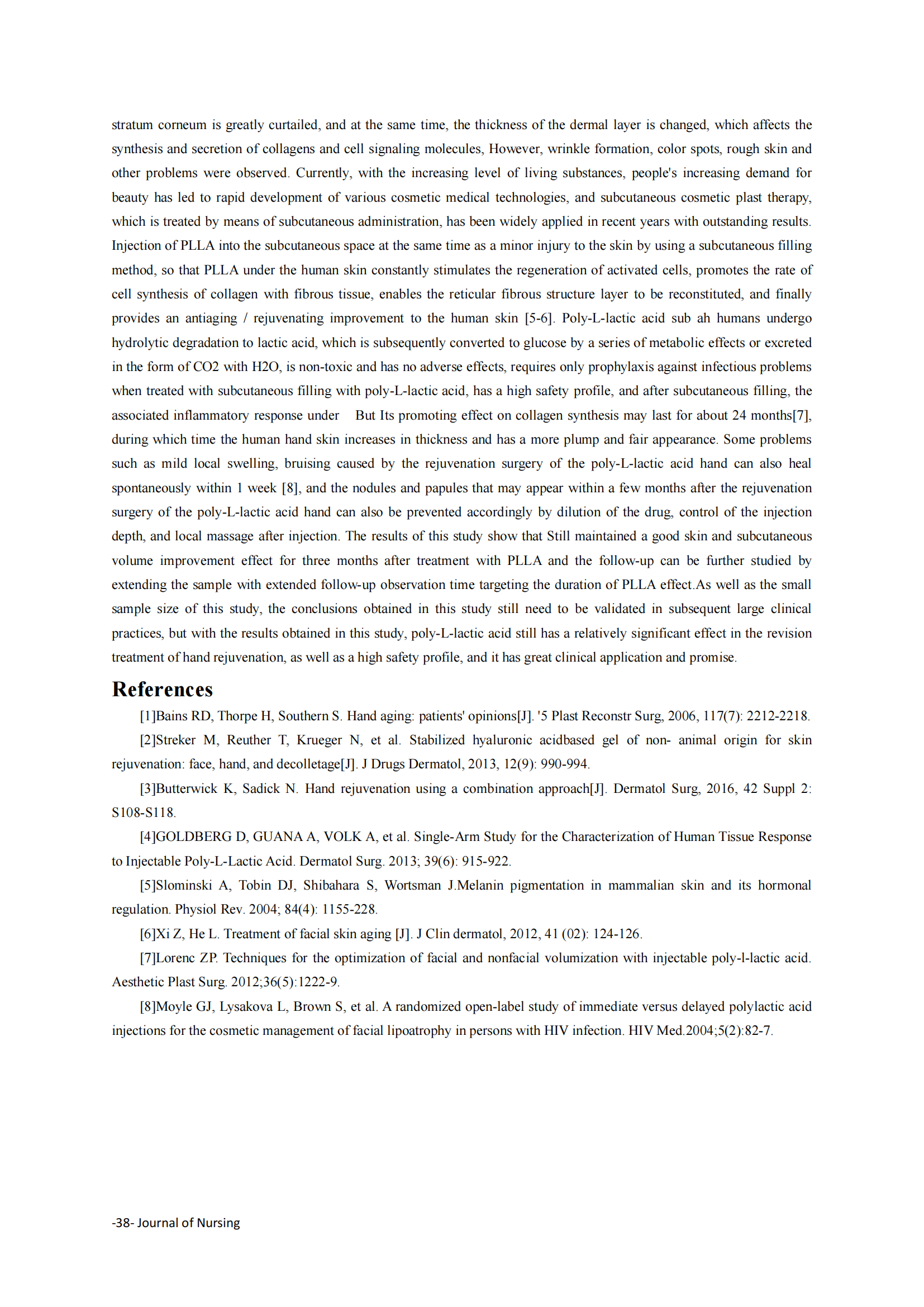 stratum corneum is greatly curtailed, and at the same time, the thickness of the dermal layer is changed, which affects the synthesis and secretion of collagens and cell signaling molecules, However, wrinkle formation, color spots, rough skin and other problems were observed. Currently, with the increasing level of living substances, people's increasing demand for beauty has led to rapid development of various cosmetic medical technologies, and subcutaneous cosmetic plast therapy, which is treated by means of subcutaneous administration, has been widely applied in recent years with outstanding results. Injection of PLLA into the subcutaneous space at the same time as a minor injury to the skin by using a subcutaneous filling method, so that PLLA under the human skin constantly stimulates the regeneration of activated cells, promotes the rate of cell synthesis of collagen with fibrous tissue, enables the reticular fibrous structure layer to be reconstituted, and finally provides an antiaging / rejuvenating improvement to the human skin [5-6]. Poly-L-lactic acid sub ah humans undergo hydrolytic degradation to lactic acid, which is subsequently converted to glucose by a series of metabolic effects or excreted in the form of CO2 with H2O, is non-toxic and has no adverse effects, requires only prophylaxis against infectious problems when treated with subcutaneous filling with poly-L-lactic acid, has a high safety profile, and after subcutaneous filling, the associated inflammatory response under But Its promoting effect on collagen synthesis may last for about 24 months[7], during which time the human hand skin increases in thickness and has a more plump and fair appearance. Some problems such as mild local swelling, bruising caused by the rejuvenation surgery of the poly-L-lactic acid hand can also heal spontaneously within 1 week [8], and the nodules and papules that may appear within a few months after the rejuvenation surgery of the poly-L-lactic acid hand can also be prevented accordingly by dilution of the drug, control of the injection depth, and local massage after injection. The results of this study show that Still maintained a good skin and subcutaneous volume improvement effect for three months after treatment with PLLA and the follow-up can be further studied by extending the sample with extended follow-up observation time targeting the duration of PLLA effect.As well as the small sample size of this study, the conclusions obtained in this study still need to be validated in subsequent large clinical practices, but with the results obtained in this study, poly-L-lactic acid still has a relatively significant effect in the revision treatment of hand rejuvenation, as well as a high safety profile, and it has great clinical application and promise.

References

[1]Bains RD, Thorpe H, Southern S. Hand aging: patients' opinions[J]. '5 Plast Reconstr Surg, 2006, 117(7): 2212-2218.

[2]Streker M, Reuther T, Krueger N, et al. Stabilized hyaluronic acidbased gel of non- animal origin for skin rejuvenation: face, hand, and decolletage[J]. J Drugs Dermatol, 2013, 12(9): 990-994.

[3]Butterwick K, Sadick N. Hand rejuvenation using a combination approach[J]. Dermatol Surg, 2016, 42 Suppl 2: S108-S118.

[4]GOLDBERG D, GUANA A, VOLK A, et al. Single-Arm Study for the Characterization of Human Tissue Response to Injectable Poly-L-Lactic Acid. Dermatol Surg. 2013; 39(6): 915-922.

[5]Slominski A, Tobin DJ, Shibahara S, Wortsman J.Melanin pigmentation in mammalian skin and its hormonal regulation. Physiol Rev. 2004; 84(4): 1155-228.

[6]Xi Z, He L. Treatment of facial skin aging [J]. J Clin dermatol, 2012, 41 (02): 124-126.

[7]Lorenc ZP. Techniques for the optimization of facial and nonfacial volumization with injectable poly-l-lactic acid. Aesthetic Plast Surg. 2012;36(5):1222-9.

[8]Moyle GJ, Lysakova L, Brown S, et al. A randomized open-label study of immediate versus delayed polylactic acid injections for the cosmetic management of facial lipoatrophy in persons with HIV infection. HIV Med.2004;5(2):82-7.

-38- Journal of Nursing